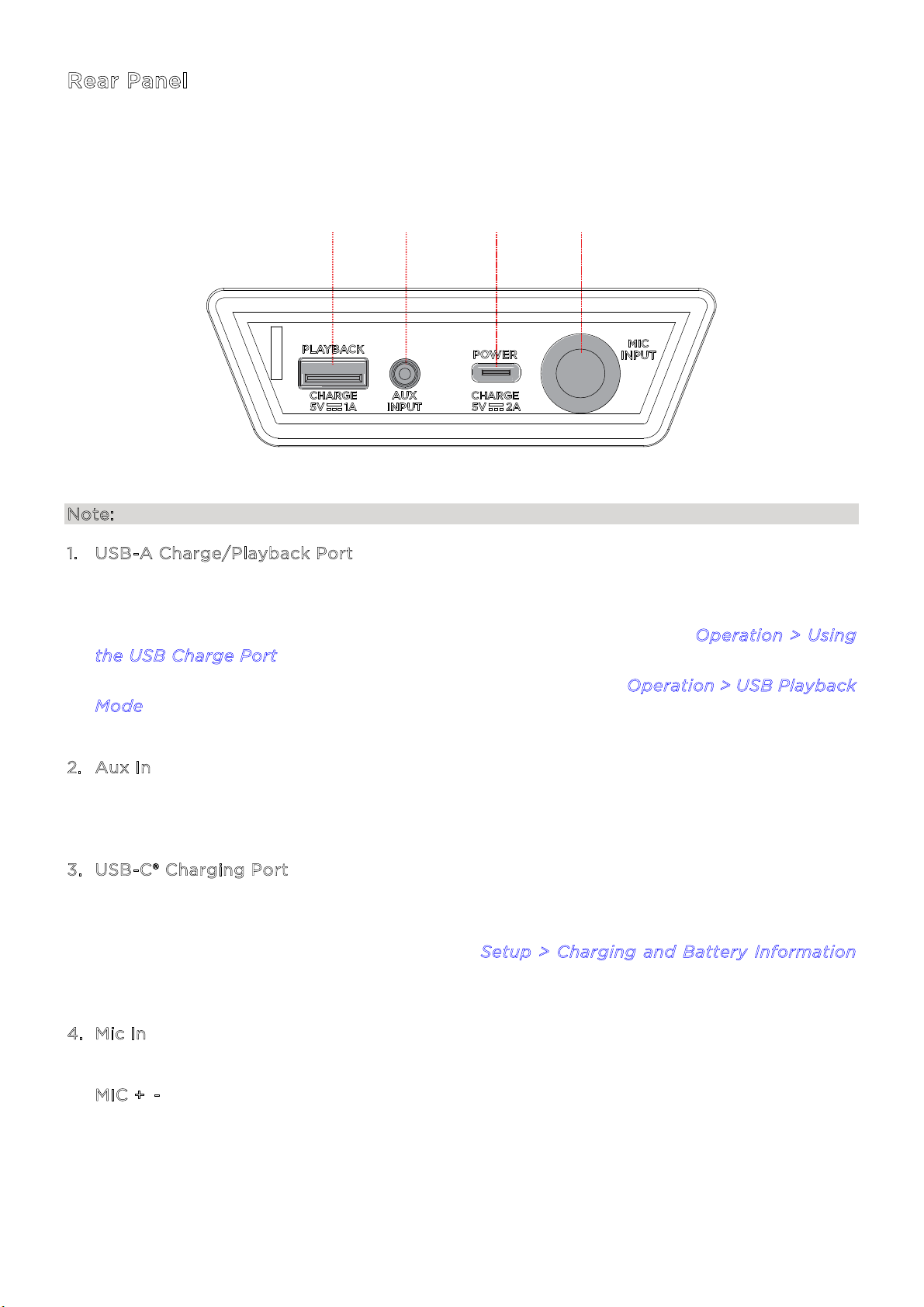 Rear Panel

PLAYBACK

CHARGE
5V ⎓ 1A

AUX
INPUT

POWER

CHARGE
5V ⎓ 2A

MIC
INPUT

Note:

1. USB-A Charge/Playback Port

Operation > Using the USB Charge Port

Operation > USB Playback Mode

2. Aux In

3. USB-C® Charging Port

Setup > Charging and Battery Information

4. Mic In

MIC + -